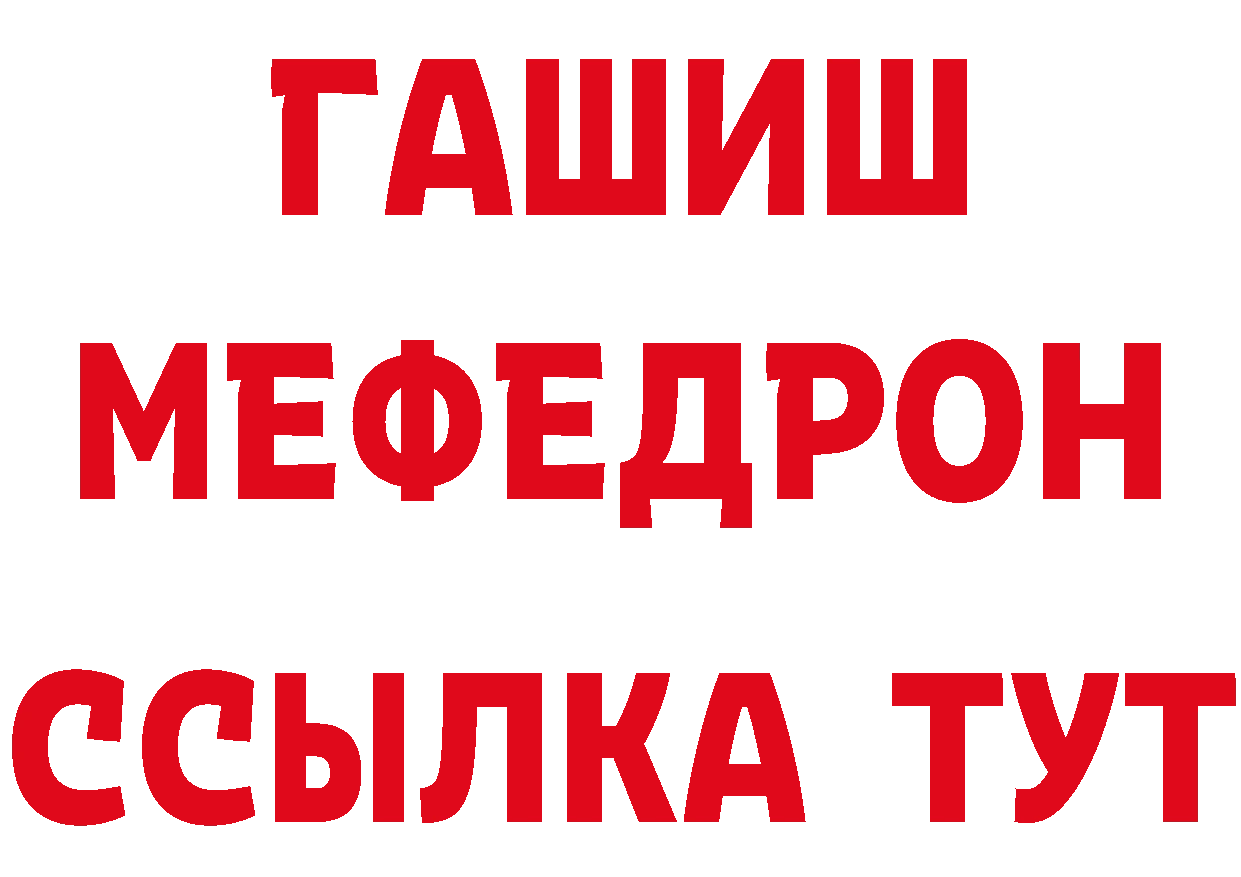 ГАШИШ
МЕФЕДРОН
ССЫЛКА ТУТ